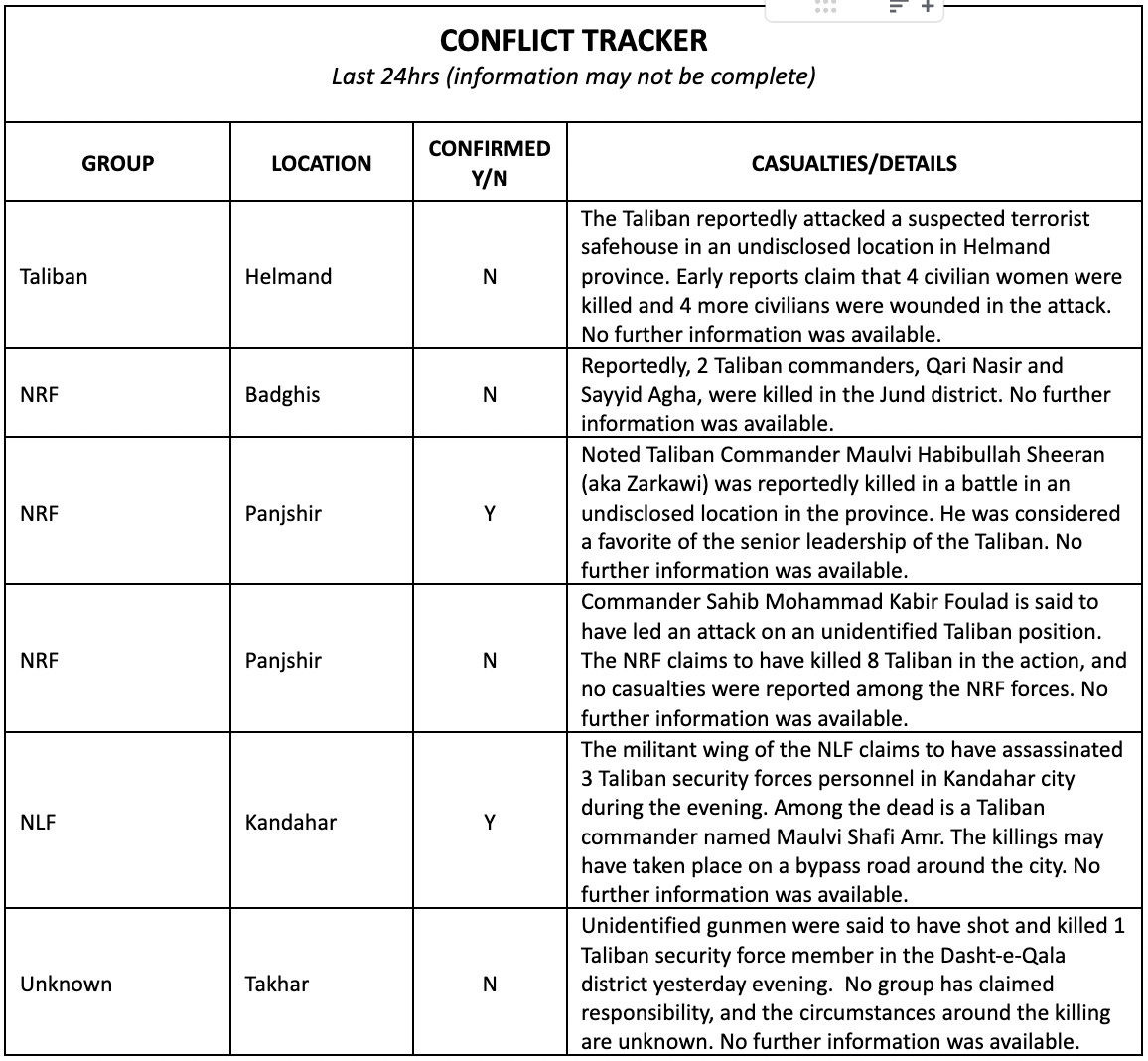 CONFLICT TRACKER
Last 24hrs (information may not be complete)

| GROUP | LOCATION | CONFIRMED Y/N | CASUALTIES/DETAILS |
|---|---|---|---|
| Taliban | Helmand | N | The Taliban reportedly attacked a suspected terrorist safehouse in an undisclosed location in Helmand province. Early reports claim that 4 civilian women were killed and 4 more civilians were wounded in the attack. No further information was available. |
| NRF | Badghis | N | Reportedly, 2 Taliban commanders, Qari Nasir and Sayyid Agha, were killed in the Jund district. No further information was available. |
| NRF | Panjshir | Y | Noted Taliban Commander Maulvi Habibullah Sheeran (aka Zarkawi) was reportedly killed in a battle in an undisclosed location in the province. He was considered a favorite of the senior leadership of the Taliban. No further information was available. |
| NRF | Panjshir | N | Commander Sahib Mohammad Kabir Foulad is said to have led an attack on an unidentified Taliban position. The NRF claims to have killed 8 Taliban in the action, and no casualties were reported among the NRF forces. No further information was available. |
| NLF | Kandahar | Y | The militant wing of the NLF claims to have assassinated 3 Taliban security forces personnel in Kandahar city during the evening. Among the dead is a Taliban commander named Maulvi Shafi Amr. The killings may have taken place on a bypass road around the city. No further information was available. |
| Unknown | Takhar | N | Unidentified gunmen were said to have shot and killed 1 Taliban security force member in the Dasht-e-Qala district yesterday evening. No group has claimed responsibility, and the circumstances around the killing are unknown. No further information was available. |